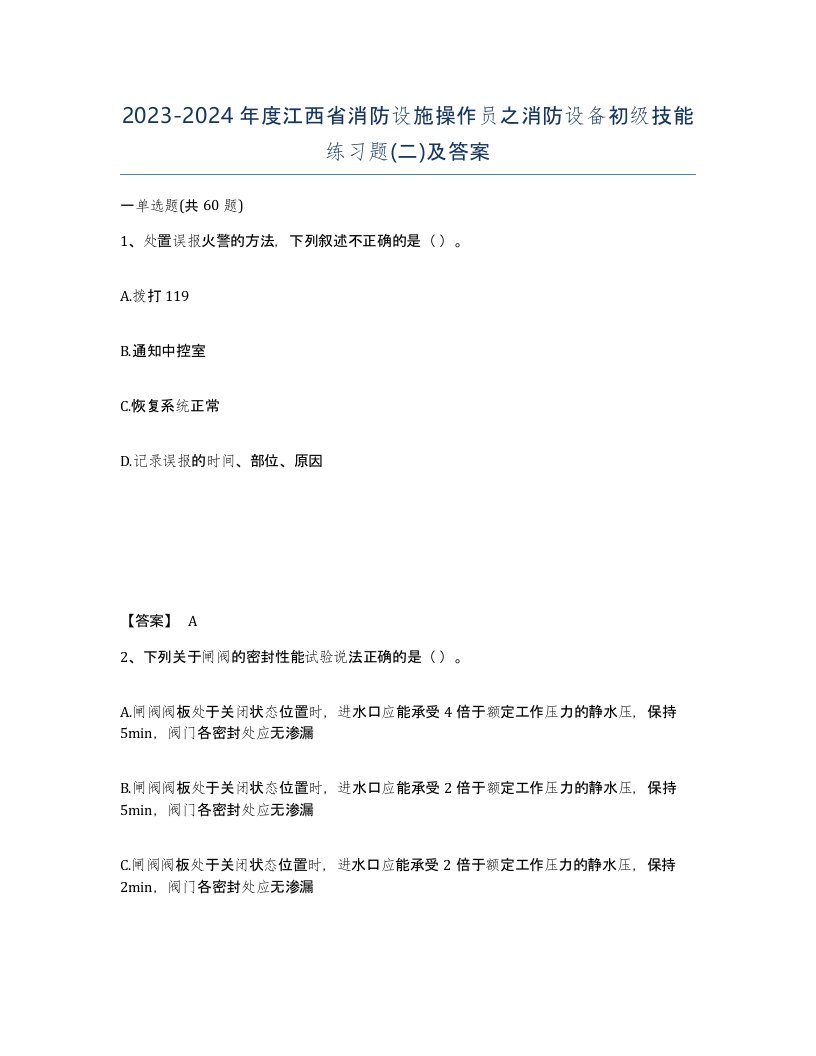 2023-2024年度江西省消防设施操作员之消防设备初级技能练习题(二)及答案

一单选题(共60题)

1、处置误报火警的方法，下列叙述不正确的是（）。

A.拨打119

B.通知中控室

C.恢复系统正常

D.记录误报的时间、部位、原因

【答案】 A

2、下列关于闸阀的密封性能试验说法正确的是（）。

A.闸阀阀板处于关闭状态位置时，进水口应能承受4倍于额定工作压力的静水压，保持5min，阀门各密封处应无渗漏

B.闸阀阀板处于关闭状态位置时，进水口应能承受2倍于额定工作压力的静水压，保持5min，阀门各密封处应无渗漏

C.闸阀阀板处于关闭状态位置时，进水口应能承受2倍于额定工作压力的静水压，保持2min，阀门各密封处应无渗漏